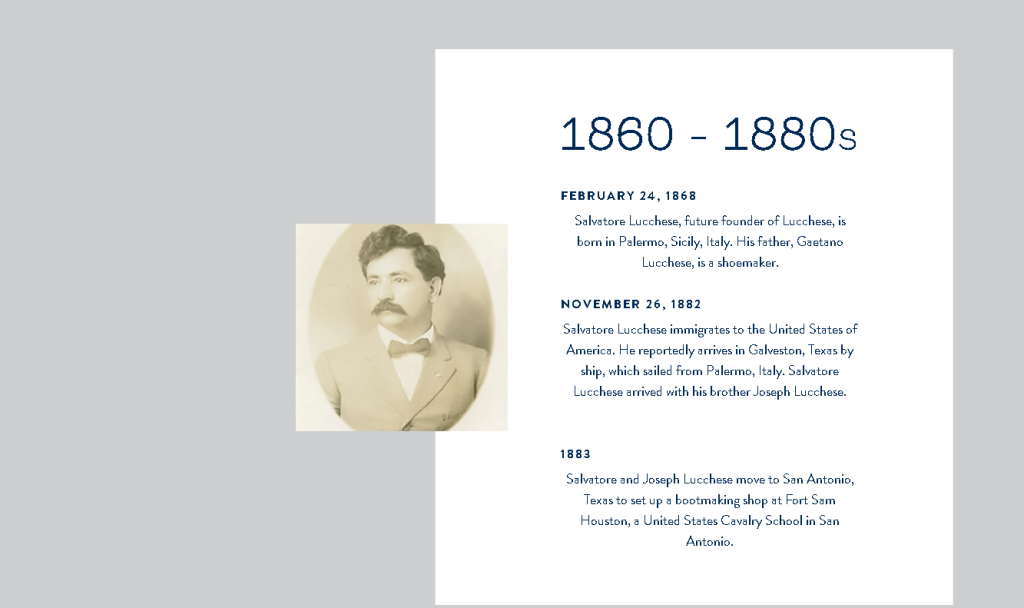 1860 - 1880s

FEBRUARY 24, 1868

Salvatore Lucchese, future founder of Lucchese, is born in Palermo, Sicily, Italy. His father, Gaetano Lucchese, is a shoemaker.

NOVEMBER 26, 1882

Salvatore Lucchese immigrates to the United States of America. He reportedly arrives in Galveston, Texas by ship, which sailed from Palermo, Italy. Salvatore Lucchese arrived with his brother Joseph Lucchese.

1883

Salvatore and Joseph Lucchese move to San Antonio, Texas to set up a bootmaking shop at Fort Sam Houston, a United States Cavalry School in San Antonio.